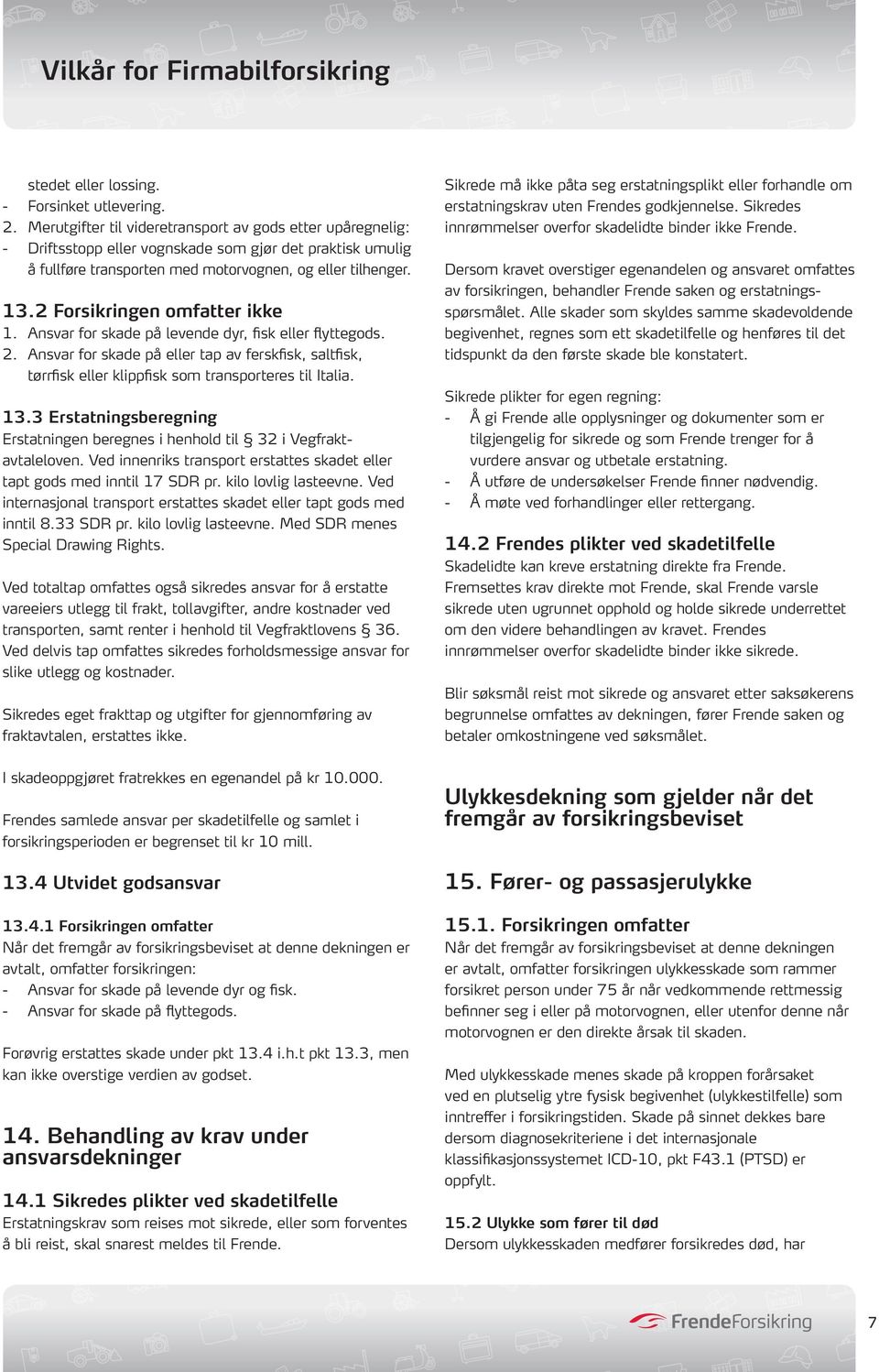 Vilkår for Firmabilforsikring

stedet eller lossing.
- Forsinket utlevering.
2. Merutgifter til videretransport av gods etter upåregnelig:
- Driftsstopp eller vognskade som gjør det praktisk umulig å fullføre transporten med motorvognen, og eller tilhenger.

13.2 Forsikringen omfatter ikke
1. Ansvar for skade på levende dyr, fisk eller flyttegods.
2. Ansvar for skade på eller tap av ferskfisk, saltfisk, tørrfisk eller klippfisk som transporteres til Italia.

13.3 Erstatningsberegning
Erstatningen beregnes i henhold til § 32 i Vegfraktavtaleloven. Ved innenriks transport erstattes skadet eller tapt gods med inntil 17 SDR pr. kilo lovlig lasteevne. Ved internasjonal transport erstattes skadet eller tapt gods med inntil 8.33 SDR pr. kilo lovlig lasteevne. Med SDR menes Special Drawing Rights.

Ved totaltap omfattes også sikredes ansvar for å erstatte vareeiers utlegg til frakt, tollavgifter, andre kostnader ved transporten, samt renter i henhold til Vegfraktlovens § 36. Ved delvis tap omfattes sikredes forholdsmessige ansvar for slike utlegg og kostnader.

Sikredes eget frakttap og utgifter for gjennomføring av fraktavtalen, erstattes ikke.

I skadeoppgjøret fratrekkes en egenandel på kr 10.000.

Frendes samlede ansvar per skadetilfelle og samlet i forsikringsperioden er begrenset til kr 10 mill.

13.4 Utvidet godsansvar

13.4.1 Forsikringen omfatter
Når det fremgår av forsikringsbeviset at denne dekningen er avtalt, omfatter forsikringen:
- Ansvar for skade på levende dyr og fisk.
- Ansvar for skade på flyttegods.

Forøvrig erstattes skade under pkt 13.4 i.h.t pkt 13.3, men kan ikke overstige verdien av godset.

14. Behandling av krav under ansvarsdekninger

14.1 Sikredes plikter ved skadetilfelle
Erstatningskrav som reises mot sikrede, eller som forventes å bli reist, skal snarest meldes til Frende.

Sikrede må ikke påta seg erstatningsplikt eller forhandle om erstatningskrav uten Frendes godkjennelse. Sikredes innrømmelser overfor skadelidte binder ikke Frende.

Dersom kravet overstiger egenandelen og ansvaret omfattes av forsikringen, behandler Frende saken og erstatningsspørsmålet. Alle skader som skyldes samme skadevoldende begivenhet, regnes som ett skadetilfelle og henføres til det tidspunkt da den første skade ble konstatert.

Sikrede plikter for egen regning:
- Å gi Frende alle opplysninger og dokumenter som er tilgjengelig for sikrede og som Frende trenger for å vurdere ansvar og utbetale erstatning.
- Å utføre de undersøkelser Frende finner nødvendig.
- Å møte ved forhandlinger eller rettergang.

14.2 Frendes plikter ved skadetilfelle
Skadelidte kan kreve erstatning direkte fra Frende. Fremsettes krav direkte mot Frende, skal Frende varsle sikrede uten ugrunnet opphold og holde sikrede underrettet om den videre behandlingen av kravet. Frendes innrømmelser overfor skadelidte binder ikke sikrede.

Blir søksmål reist mot sikrede og ansvaret etter saksøkerens begrunnelse omfattes av dekningen, fører Frende saken og betaler omkostningene ved søksmålet.

Ulykkesdekning som gjelder når det fremgår av forsikringsbeviset

15. Fører- og passasjerulykke

15.1. Forsikringen omfatter
Når det fremgår av forsikringsbeviset at denne dekningen er avtalt, omfatter forsikringen ulykkesskade som rammer forsikret person under 75 år når vedkommende rettmessig befinner seg i eller på motorvognen, eller utenfor denne når motorvognen er den direkte årsak til skaden.

Med ulykkesskade menes skade på kroppen forårsaket ved en plutselig ytre fysisk begivenhet (ulykkestilfelle) som inntreffer i forsikringstiden. Skade på sinnet dekkes bare dersom diagnosekriteriene i det internasjonale klassifikasjonssystemet ICD-10, pkt F43.1 (PTSD) er oppfylt.

15.2 Ulykke som fører til død
Dersom ulykkesskaden medfører forsikredes død, har

FrendeForsikring 7